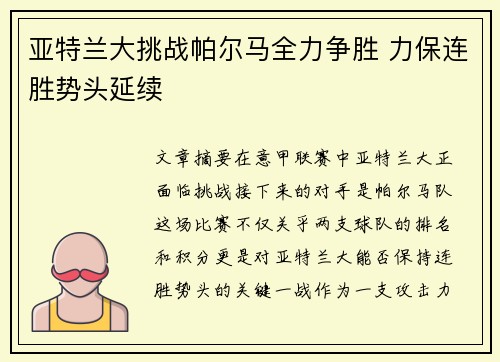 亚特兰大挑战帕尔马全力争胜 力保连胜势头延续

文章摘要在意甲联赛中亚特兰大正面临挑战接下来的对手是帕尔马队这场比赛不仅关乎两支球队的排名和积分更是对亚特兰大能否保持连胜势头的关键一战作为一支攻击力